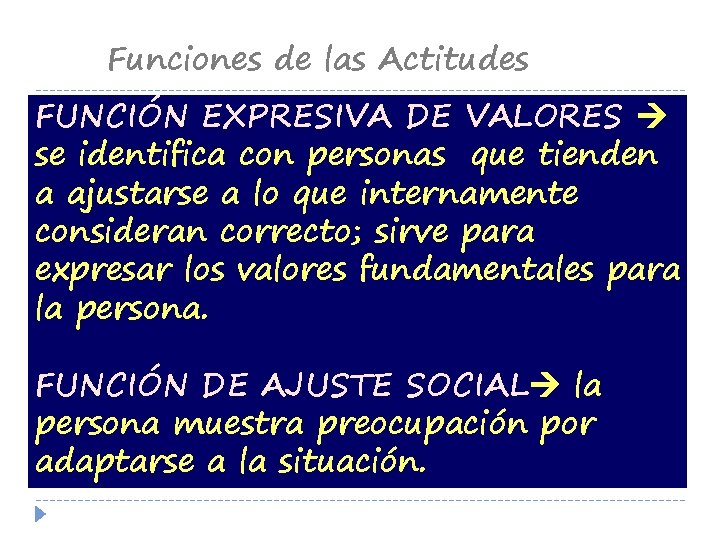 Funciones de las Actitudes

FUNCIÓN EXPRESIVA DE VALORES → se identifica con personas que tienden a ajustarse a lo que internamente consideran correcto; sirve para expresar los valores fundamentales para la persona.

FUNCIÓN DE AJUSTE SOCIAL→ la persona muestra preocupación por adaptarse a la situación.